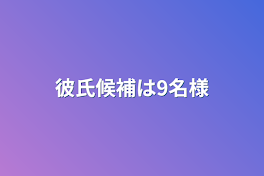 彼氏候補は9名様